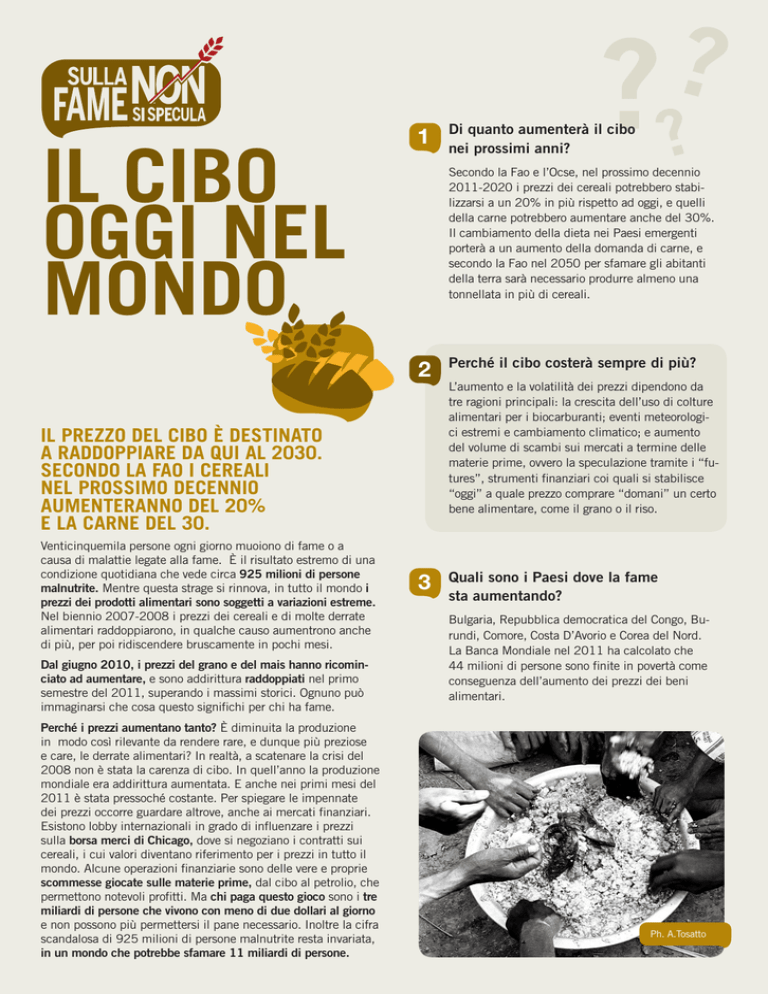 SULLA FAME NON SI SPECULA

IL CIBO OGGI NEL MONDO

IL PREZZO DEL CIBO È DESTINATO A RADDOPPIARE DA QUI AL 2030. SECONDO LA FAO I CEREALI NEL PROSSIMO DECENNIO AUMENTERANNO DEL 20% E LA CARNE DEL 30.

Venticinquemila persone ogni giorno muoiono di fame o a causa di malattie legate alla fame. È il risultato estremo di una condizione quotidiana che vede circa 925 milioni di persone malnutrite. Mentre questa strage si rinnova, in tutto il mondo i prezzi dei prodotti alimentari sono soggetti a variazioni estreme. Nel biennio 2007-2008 i prezzi dei cereali e di molte derrate alimentari raddoppiarono, in qualche causo aumentrono anche di più, per poi ridiscendere bruscamente in pochi mesi.

Dal giugno 2010, i prezzi del grano e del mais hanno ricominciato ad aumentare, e sono addirittura raddoppiati nel primo semestre del 2011, superando i massimi storici. Ognuno può immaginarsi che cosa questo significhi per chi ha fame.

Perché i prezzi aumentano tanto? È diminuita la produzione in modo così rilevante da rendere rare, e dunque più preziose e care, le derrate alimentari? In realtà, a scatenare la crisi del 2008 non è stata la carenza di cibo. In quell'anno la produzione mondiale era addirittura aumentata. E anche nei primi mesi del 2011 è stata pressoché costante. Per spiegare le impennate dei prezzi occorre guardare altrove, anche ai mercati finanziari. Esistono lobby internazionali in grado di influenzare i prezzi sulla borsa merci di Chicago, dove si negoziano i contratti sui cereali, i cui valori diventano riferimento per i prezzi in tutto il mondo. Alcune operazioni finanziarie sono delle vere e proprie scommesse giocate sulle materie prime, dal cibo al petrolio, che permettono notevoli profitti. Ma chi paga questo gioco sono i tre miliardi di persone che vivono con meno di due dollari al giorno e non possono più permettersi il pane necessario. Inoltre la cifra scandalosa di 925 milioni di persone malnutrite resta invariata, in un mondo che potrebbe sfamare 11 miliardi di persone.

1 Di quanto aumenterà il cibo nei prossimi anni?

Secondo la Fao e l'Ocse, nel prossimo decennio 2011-2020 i prezzi dei cereali potrebbero stabilizzarsi a un 20% in più rispetto ad oggi, e quelli della carne potrebbero aumentare anche del 30%. Il cambiamento della dieta nei Paesi emergenti porterà a un aumento della domanda di carne, e secondo la Fao nel 2050 per sfamare gli abitanti della terra sarà necessario produrre almeno una tonnellata in più di cereali.

2 Perché il cibo costerà sempre di più?

L'aumento e la volatilità dei prezzi dipendono da tre ragioni principali: la crescita dell'uso di colture alimentari per i biocarburanti; eventi meteorologici estremi e cambiamento climatico; e aumento del volume di scambi sui mercati a termine delle materie prime, ovvero la speculazione tramite i "futures", strumenti finanziari coi quali si stabilisce "oggi" a quale prezzo comprare "domani" un certo bene alimentare, come il grano o il riso.

3 Quali sono i Paesi dove la fame sta aumentando?

Bulgaria, Repubblica democratica del Congo, Burundi, Comore, Costa D'Avorio e Corea del Nord. La Banca Mondiale nel 2011 ha calcolato che 44 milioni di persone sono finite in povertà come conseguenza dell'aumento dei prezzi dei beni alimentari.

Ph. A.Tosatto